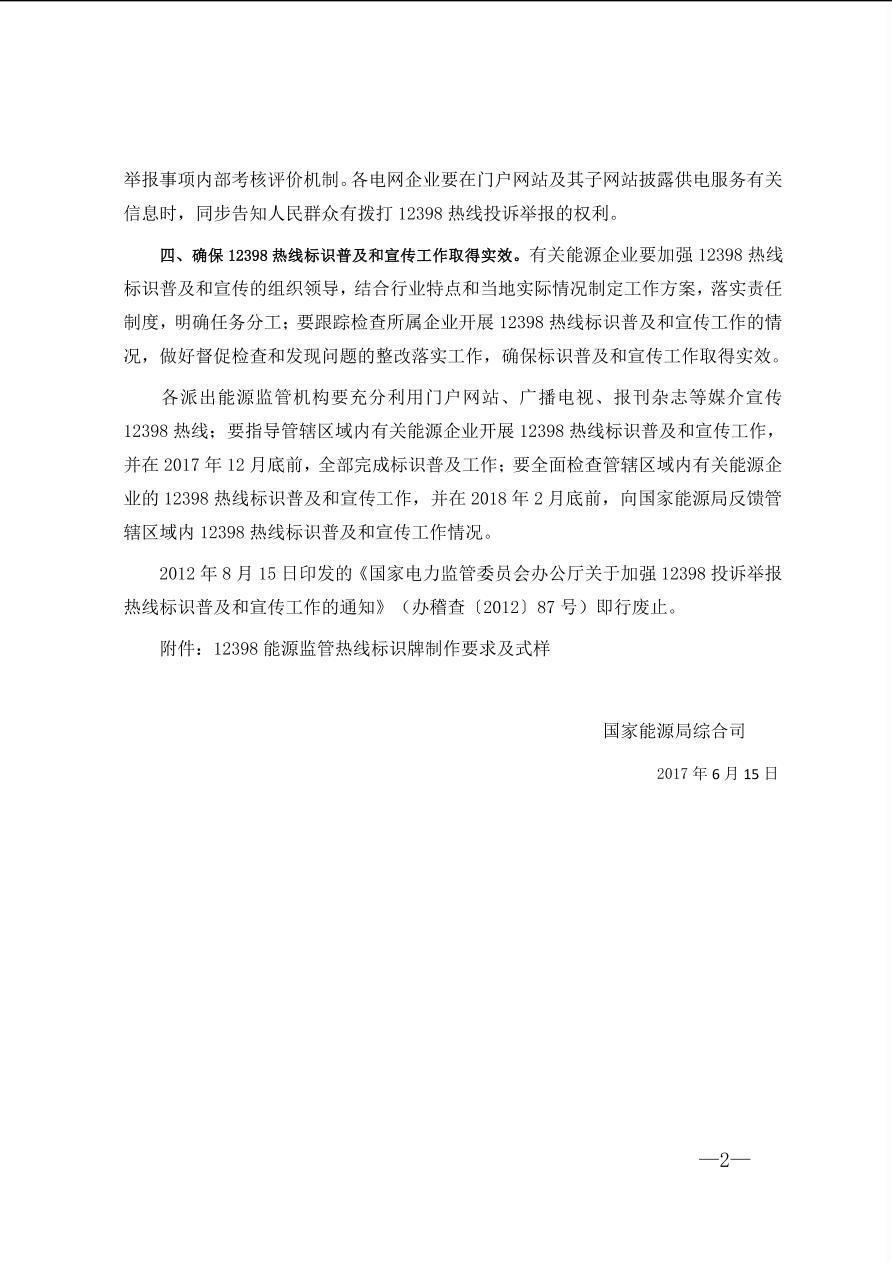 举报事项内部考核评价机制。各电网企业要在门户网站及其子网站披露供电服务有关信息时，同步告知人民群众有拨打12398热线投诉举报的权利。

四、确保12398热线标识普及和宣传工作取得实效。有关能源企业要加强12398热线标识普及和宣传的组织领导，结合行业特点和当地实际情况制定工作方案，落实责任制度，明确任务分工；要跟踪检查所属企业开展12398热线标识普及和宣传工作的情况，做好督促检查和发现问题的整改落实工作，确保标识普及和宣传工作取得实效。

各派出能源监管机构要充分利用门户网站、广播电视、报刊杂志等媒介宣传12398热线；要指导管辖区域内有关能源企业开展12398热线标识普及和宣传工作，并在2017年12月底前，全部完成标识普及工作；要全面检查管辖区域内有关能源企业的12398热线标识普及和宣传工作，并在2018年2月底前，向国家能源局反馈管辖区域内12398热线标识普及和宣传工作情况。

2012年8月15日印发的《国家电力监管委员会办公厅关于加强12398投诉举报热线标识普及和宣传工作的通知》（办稽查〔2012〕87号）即行废止。

附件：12398能源监管热线标识牌制作要求及式样

国家能源局综合司

2017年6月15日

—2—